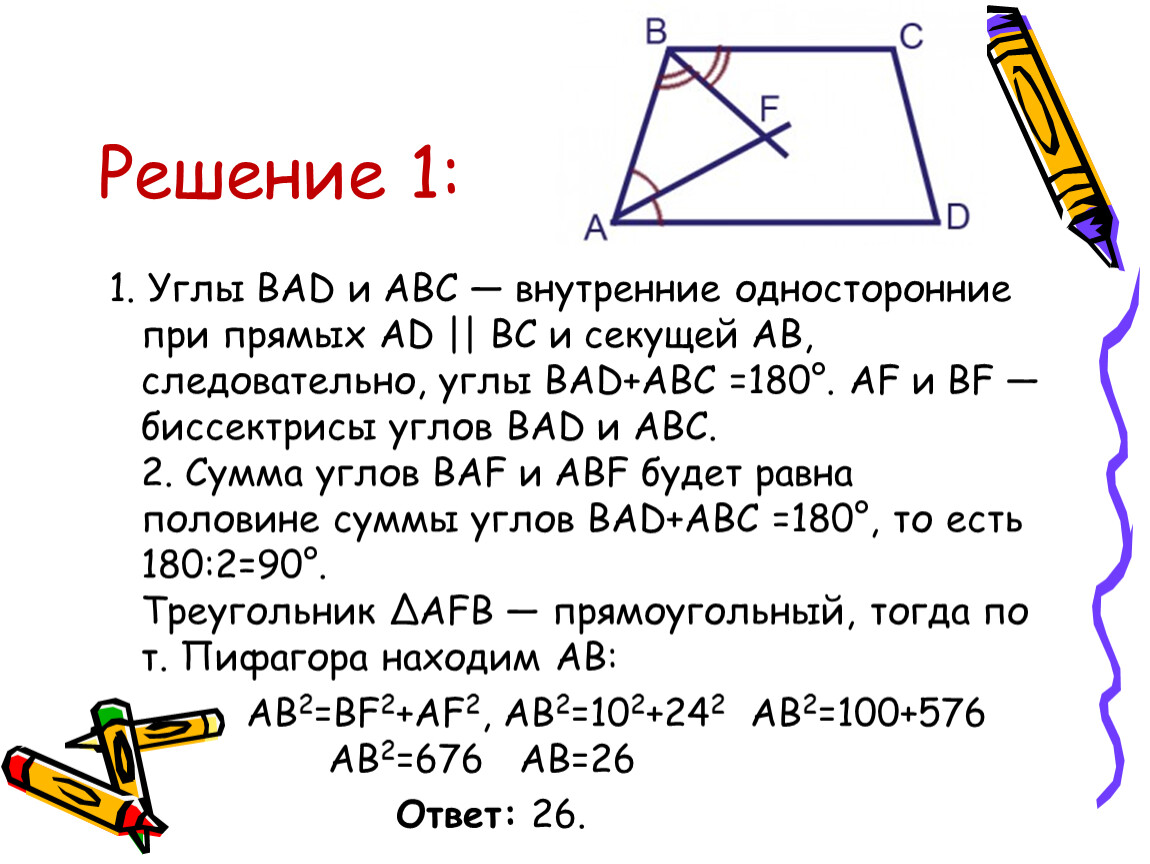 B C F A D

Решение 1:

1. Углы BAD и ABC — внутренние односторонние при прямых AD || BC и секущей AB, следовательно, углы BAD+ABC =180°. AF и BF — биссектрисы углов BAD и ABC.
2. Сумма углов BAF и ABF будет равна половине суммы углов BAD+ABC =180°, то есть 180:2=90°.
Треугольник ΔAFB — прямоугольный, тогда по т. Пифагора находим AB:

$AB^2=BF^2+AF^2$, $AB^2=10^2+24^2$ $AB^2=100+576$
$AB^2=676$ AB=26

Ответ: 26.